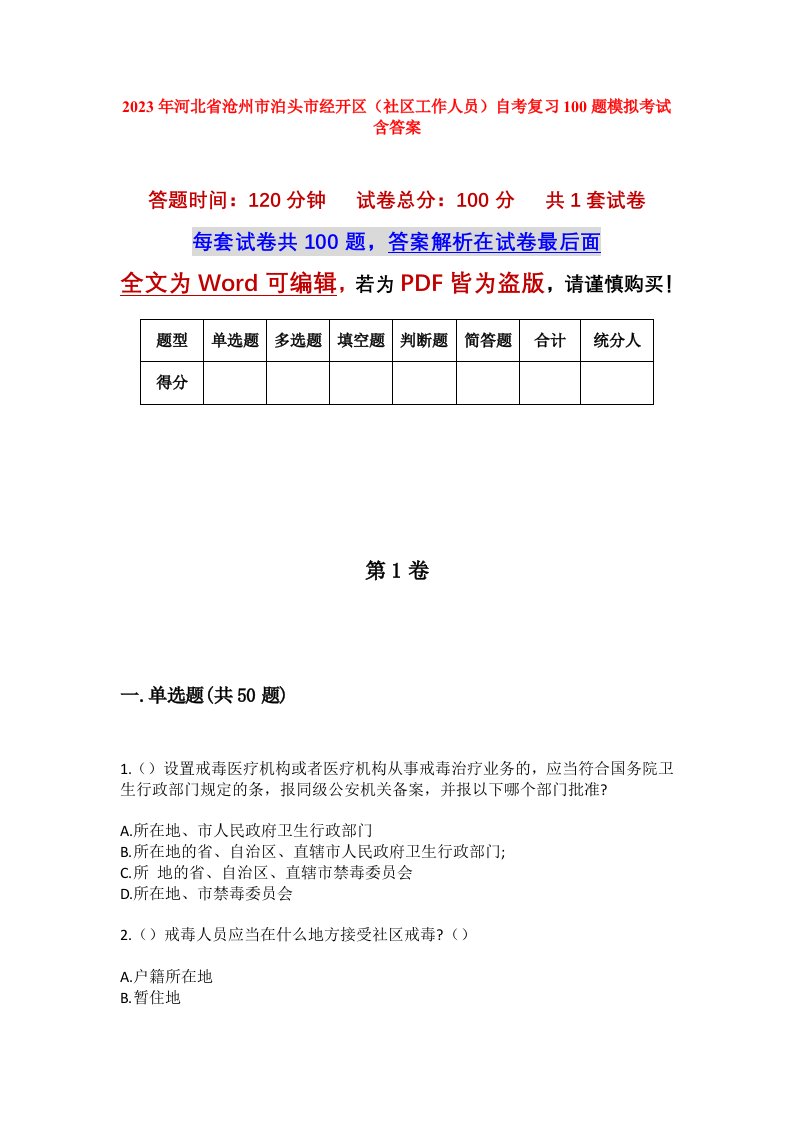 2023年河北省沧州市泊头市经开区（社区工作人员）自考复习100题模拟考试含答案

答题时间：120分钟　试卷总分：100分　共1套试卷

每套试卷共100题，答案解析在试卷最后面

全文为Word可编辑，若为PDF皆为盗版，请谨慎购买！

| 题型 | 单选题 | 多选题 | 填空题 | 判断题 | 简答题 | 合计 | 统分人 |
|---|---|---|---|---|---|---|---|
| 得分 | | | | | | | |

第1卷

一.单选题(共50题)

1.（）设置戒毒医疗机构或者医疗机构从事戒毒治疗业务的，应当符合国务院卫生行政部门规定的条，报同级公安机关备案，并报以下哪个部门批准?

A.所在地、市人民政府卫生行政部门
B.所在地的省、自治区、直辖市人民政府卫生行政部门;
C.所 地的省、自治区、直辖市禁毒委员会
D.所在地、市禁毒委员会

2.（）戒毒人员应当在什么地方接受社区戒毒?（）

A.户籍所在地
B.暂住地